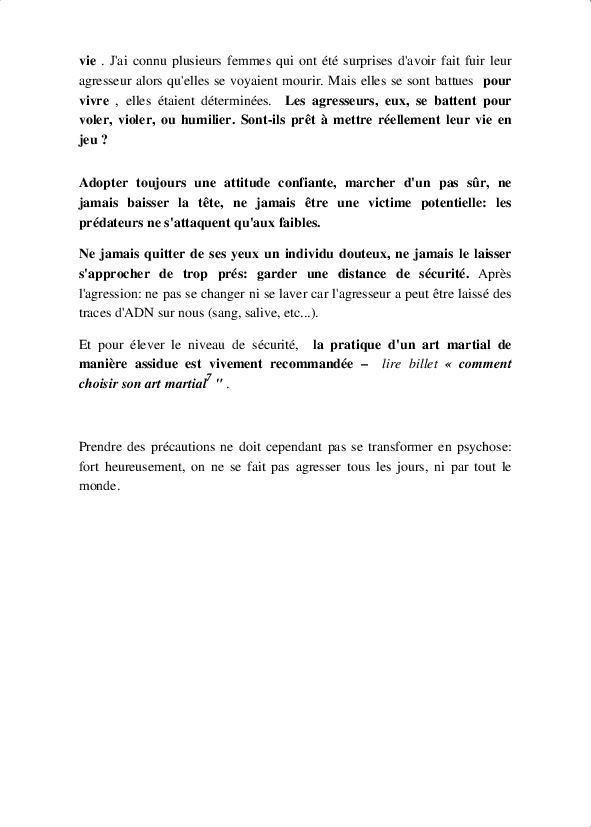 vie . J'ai connu plusieurs femmes qui ont été surprises d'avoir fait fuir leur agresseur alors qu'elles se voyaient mourir. Mais elles se sont battues pour vivre , elles étaient déterminées. Les agresseurs, eux, se battent pour voler, violer, ou humilier. Sont-ils prêt à mettre réellement leur vie en jeu ?

Adopter toujours une attitude confiante, marcher d'un pas sûr, ne jamais baisser la tête, ne jamais être une victime potentielle: les prédateurs ne s'attaquent qu'aux faibles.

Ne jamais quitter de ses yeux un individu douteux, ne jamais le laisser s'approcher de trop prés: garder une distance de sécurité. Après l'agression: ne pas se changer ni se laver car l'agresseur a peut être laissé des traces d'ADN sur nous (sang, salive, etc...).

Et pour élever le niveau de sécurité, la pratique d'un art martial de manière assidue est vivement recommandée – lire billet « comment choisir son art martial$^7$ " .

Prendre des précautions ne doit cependant pas se transformer en psychose: fort heureusement, on ne se fait pas agresser tous les jours, ni par tout le monde.